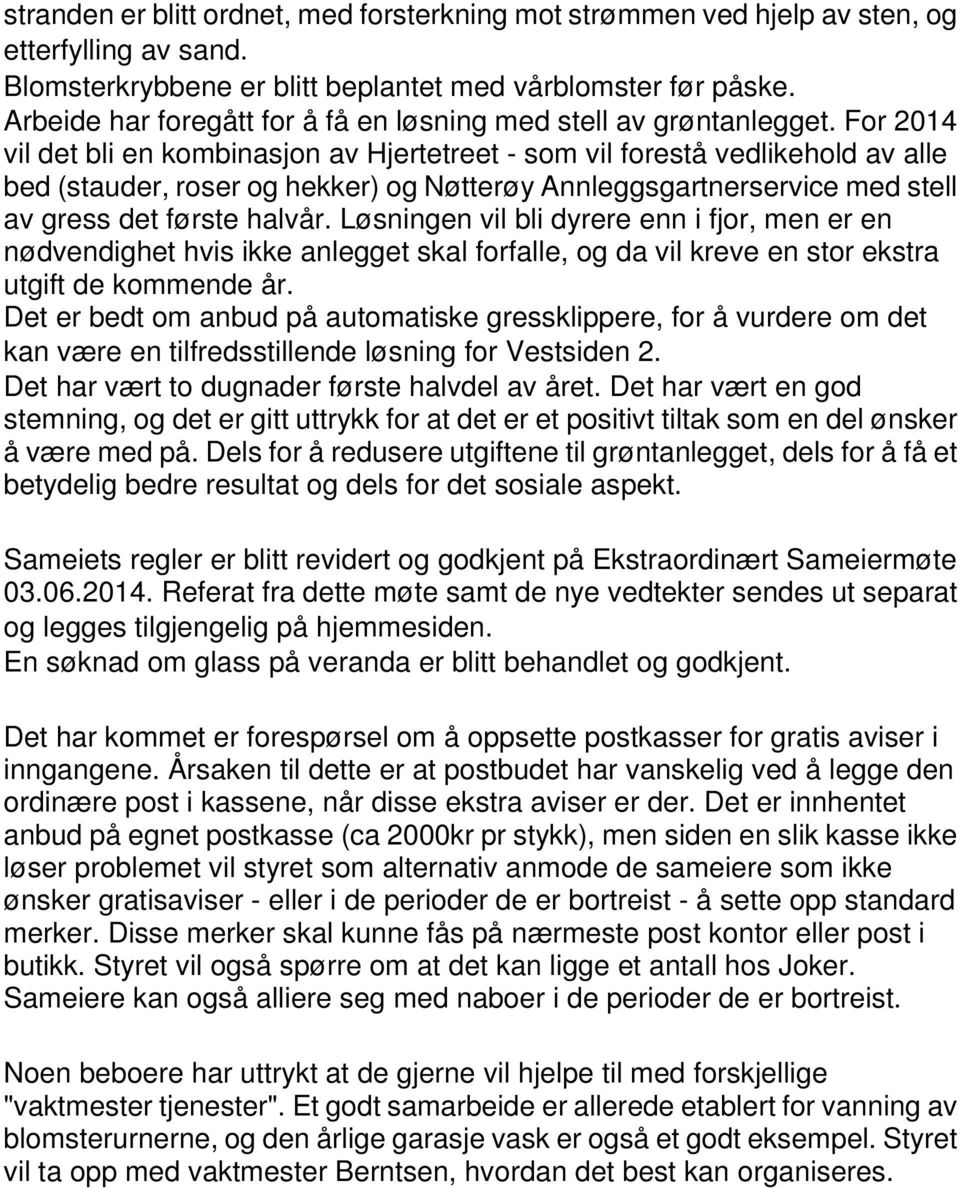 stranden er blitt ordnet, med forsterkning mot strømmen ved hjelp av sten, og etterfylling av sand.
Blomsterkrybbene er blitt beplantet med vårblomster før påske.
Arbeide har foregått for å få en løsning med stell av grøntanlegget. For 2014 vil det bli en kombinasjon av Hjertetreet - som vil forestå vedlikehold av alle bed (stauder, roser og hekker) og Nøtterøy Annleggsgartnerservice med stell av gress det første halvår. Løsningen vil bli dyrere enn i fjor, men er en nødvendighet hvis ikke anlegget skal forfalle, og da vil kreve en stor ekstra utgift de kommende år.
Det er bedt om anbud på automatiske gressklippere, for å vurdere om det kan være en tilfredsstillende løsning for Vestsiden 2.
Det har vært to dugnader første halvdel av året. Det har vært en god stemning, og det er gitt uttrykk for at det er et positivt tiltak som en del ønsker å være med på. Dels for å redusere utgiftene til grøntanlegget, dels for å få et betydelig bedre resultat og dels for det sosiale aspekt.

Sameiets regler er blitt revidert og godkjent på Ekstraordinært Sameiermøte 03.06.2014. Referat fra dette møte samt de nye vedtekter sendes ut separat og legges tilgjengelig på hjemmesiden.
En søknad om glass på veranda er blitt behandlet og godkjent.

Det har kommet er forespørsel om å oppsette postkasser for gratis aviser i inngangene. Årsaken til dette er at postbudet har vanskelig ved å legge den ordinære post i kassene, når disse ekstra aviser er der. Det er innhentet anbud på egnet postkasse (ca 2000kr pr stykk), men siden en slik kasse ikke løser problemet vil styret som alternativ anmode de sameiere som ikke ønsker gratisaviser - eller i de perioder de er bortreist - å sette opp standard merker. Disse merker skal kunne fås på nærmeste post kontor eller post i butikk. Styret vil også spørre om at det kan ligge et antall hos Joker. Sameiere kan også alliere seg med naboer i de perioder de er bortreist.

Noen beboere har uttrykt at de gjerne vil hjelpe til med forskjellige "vaktmester tjenester". Et godt samarbeide er allerede etablert for vanning av blomsterurnerne, og den årlige garasje vask er også et godt eksempel. Styret vil ta opp med vaktmester Berntsen, hvordan det best kan organiseres.